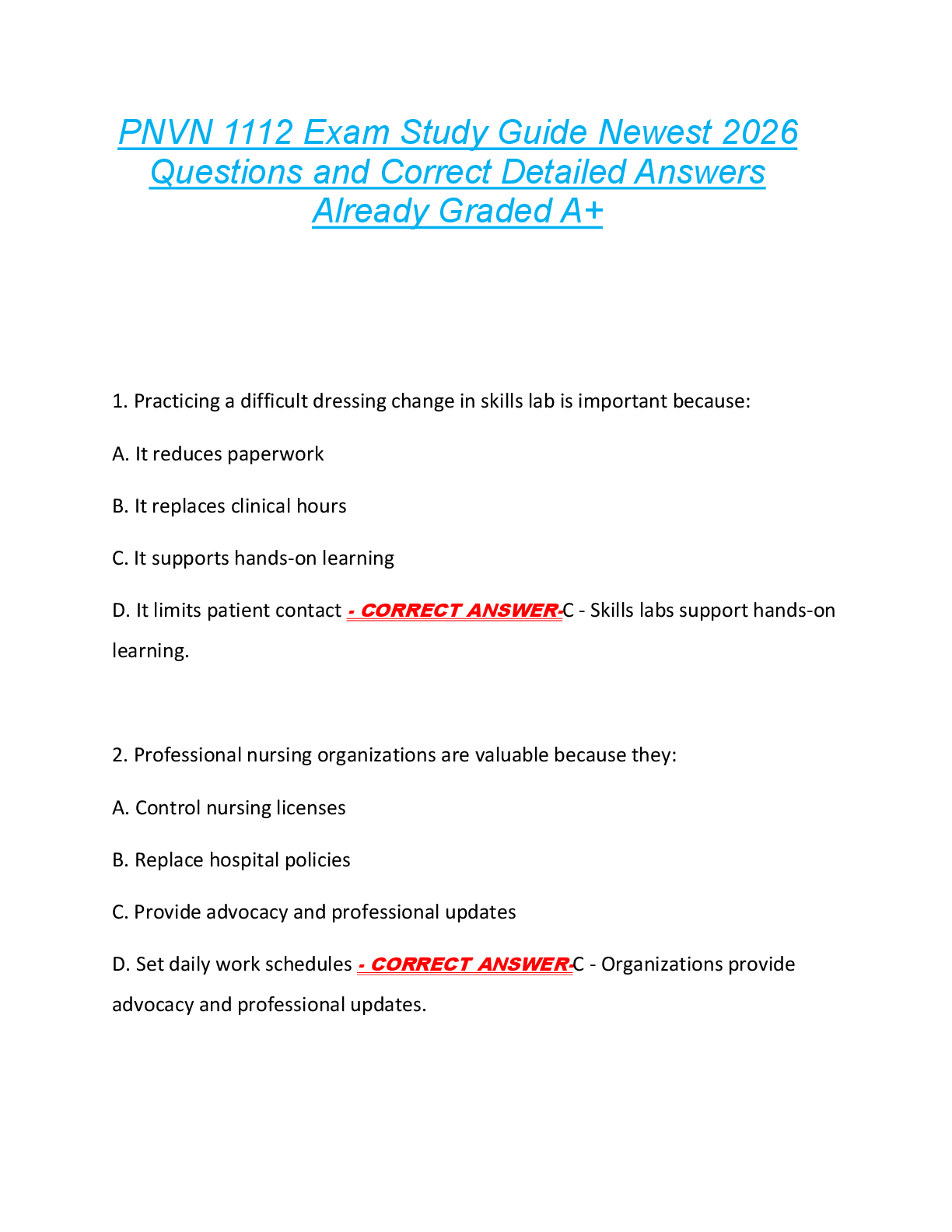 PNVN 1112 Exam Study Guide Newest 2026 Questions and Correct Detailed Answers Already Graded A+

1. Practicing a difficult dressing change in skills lab is important because:

A. It reduces paperwork

B. It replaces clinical hours

C. It supports hands-on learning

D. It limits patient contact - CORRECT ANSWER-C - Skills labs support hands-on learning.

2. Professional nursing organizations are valuable because they:

A. Control nursing licenses

B. Replace hospital policies

C. Provide advocacy and professional updates

D. Set daily work schedules - CORRECT ANSWER-C - Organizations provide advocacy and professional updates.